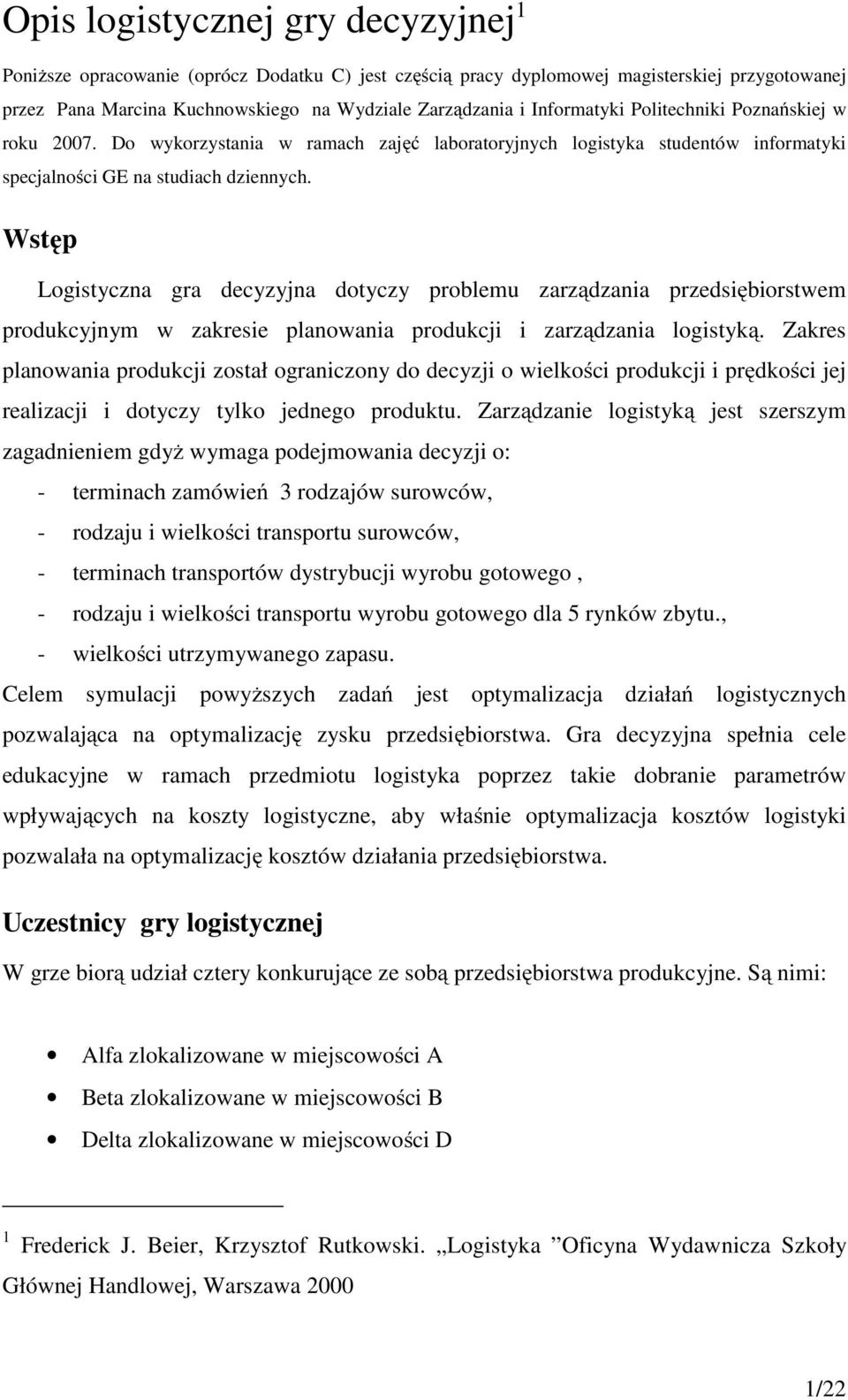 Opis logistycznej gry decyzyjnej$^1$

Poniższe opracowanie (oprócz Dodatku C) jest częścią pracy dyplomowej magisterskiej przygotowanej przez Pana Marcina Kuchnowskiego na Wydziale Zarządzania i Informatyki Politechniki Poznańskiej w roku 2007. Do wykorzystania w ramach zajęć laboratoryjnych logistyka studentów informatyki specjalności GE na studiach dziennych.

Wstęp

Logistyczna gra decyzyjna dotyczy problemu zarządzania przedsiębiorstwem produkcyjnym w zakresie planowania produkcji i zarządzania logistyką. Zakres planowania produkcji został ograniczony do decyzji o wielkości produkcji i prędkości jej realizacji i dotyczy tylko jednego produktu. Zarządzanie logistyką jest szerszym zagadnieniem gdyż wymaga podejmowania decyzji o:
- terminach zamówień 3 rodzajów surowców,
- rodzaju i wielkości transportu surowców,
- terminach transportów dystrybucji wyrobu gotowego ,
- rodzaju i wielkości transportu wyrobu gotowego dla 5 rynków zbytu.,
- wielkości utrzymywanego zapasu.
Celem symulacji powyższych zadań jest optymalizacja działań logistycznych pozwalająca na optymalizację zysku przedsiębiorstwa. Gra decyzyjna spełnia cele edukacyjne w ramach przedmiotu logistyka poprzez takie dobranie parametrów wpływających na koszty logistyczne, aby właśnie optymalizacja kosztów logistyki pozwalała na optymalizację kosztów działania przedsiębiorstwa.

Uczestnicy gry logistycznej

W grze biorą udział cztery konkurujące ze sobą przedsiębiorstwa produkcyjne. Są nimi:

• Alfa zlokalizowane w miejscowości A
• Beta zlokalizowane w miejscowości B
• Delta zlokalizowane w miejscowości D

$^1$ Frederick J. Beier, Krzysztof Rutkowski. „Logistyka ”Oficyna Wydawnicza Szkoły Głównej Handlowej, Warszawa 2000

1/22